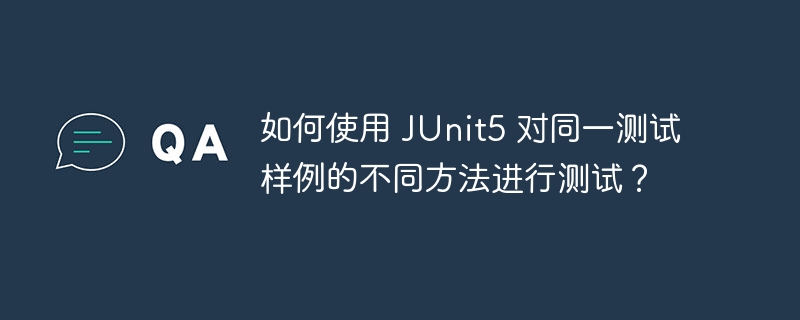 QA

如何使用 JUnit5 对同一测试样例的不同方法进行测试？